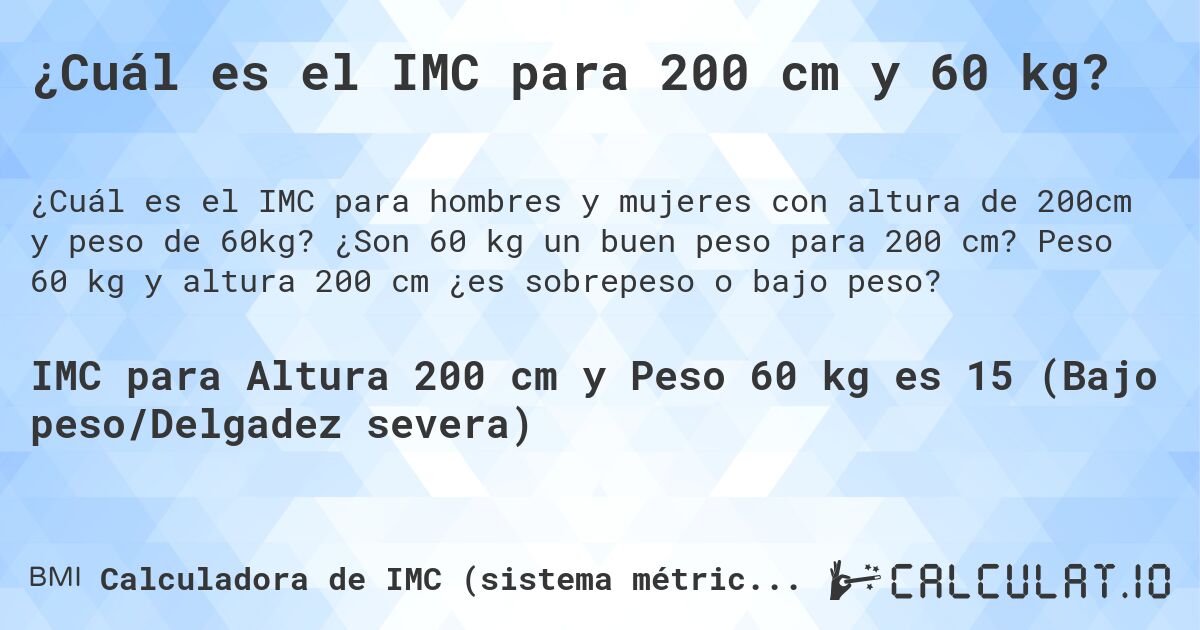 ¿Cuál es el IMC para 200 cm y 60 kg?

¿Cuál es el IMC para hombres y mujeres con altura de 200cm y peso de 60kg? ¿Son 60 kg un buen peso para 200 cm? Peso 60 kg y altura 200 cm ¿es sobrepeso o bajo peso?

IMC para Altura 200 cm y Peso 60 kg es 15 (Bajo peso/Delgadez severa)

BMI Calculadora de IMC (sistema métric...

CALCULAT.IO